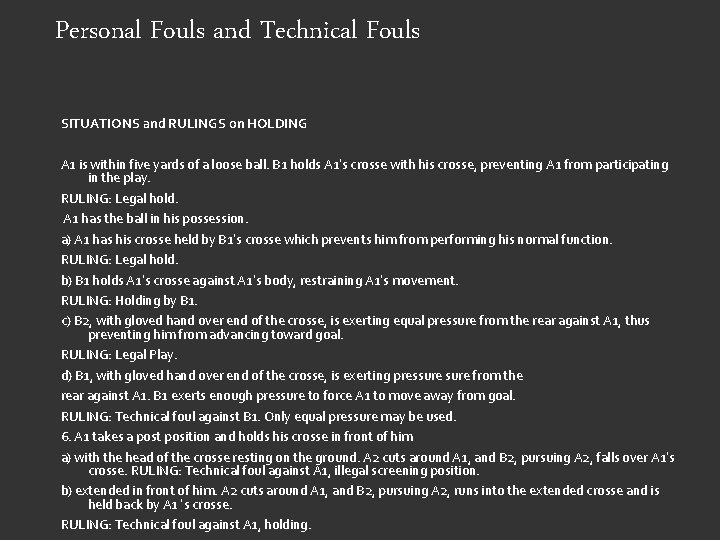 Personal Fouls and Technical Fouls

SITUATIONS and RULINGS on HOLDING

A1 is within five yards of a loose ball. B1 holds A1's crosse with his crosse, preventing A1 from participating in the play.

RULING: Legal hold.

A1 has the ball in his possession.

a) A1 has his crosse held by B1's crosse which prevents him from performing his normal function.

RULING: Legal hold.

b) B1 holds A1's crosse against A1's body, restraining A1's movement.

RULING: Holding by B1.

c) B2, with gloved hand over end of the crosse, is exerting equal pressure from the rear against A1, thus preventing him from advancing toward goal.

RULING: Legal Play.

d) B1, with gloved hand over end of the crosse, is exerting pressure sure from the

rear against A1. B1 exerts enough pressure to force A1 to move away from goal.

RULING: Technical foul against B1. Only equal pressure may be used.

6. A1 takes a post position and holds his crosse in front of him

a) with the head of the crosse resting on the ground. A2 cuts around A1, and B2, pursuing A2, falls over A1's crosse. RULING: Technical foul against A1, illegal screening position.

b) extended in front of him. A2 cuts around A1, and B2, pursuing A2, runs into the extended crosse and is held back by A1's crosse.

RULING: Technical foul against A1, holding.